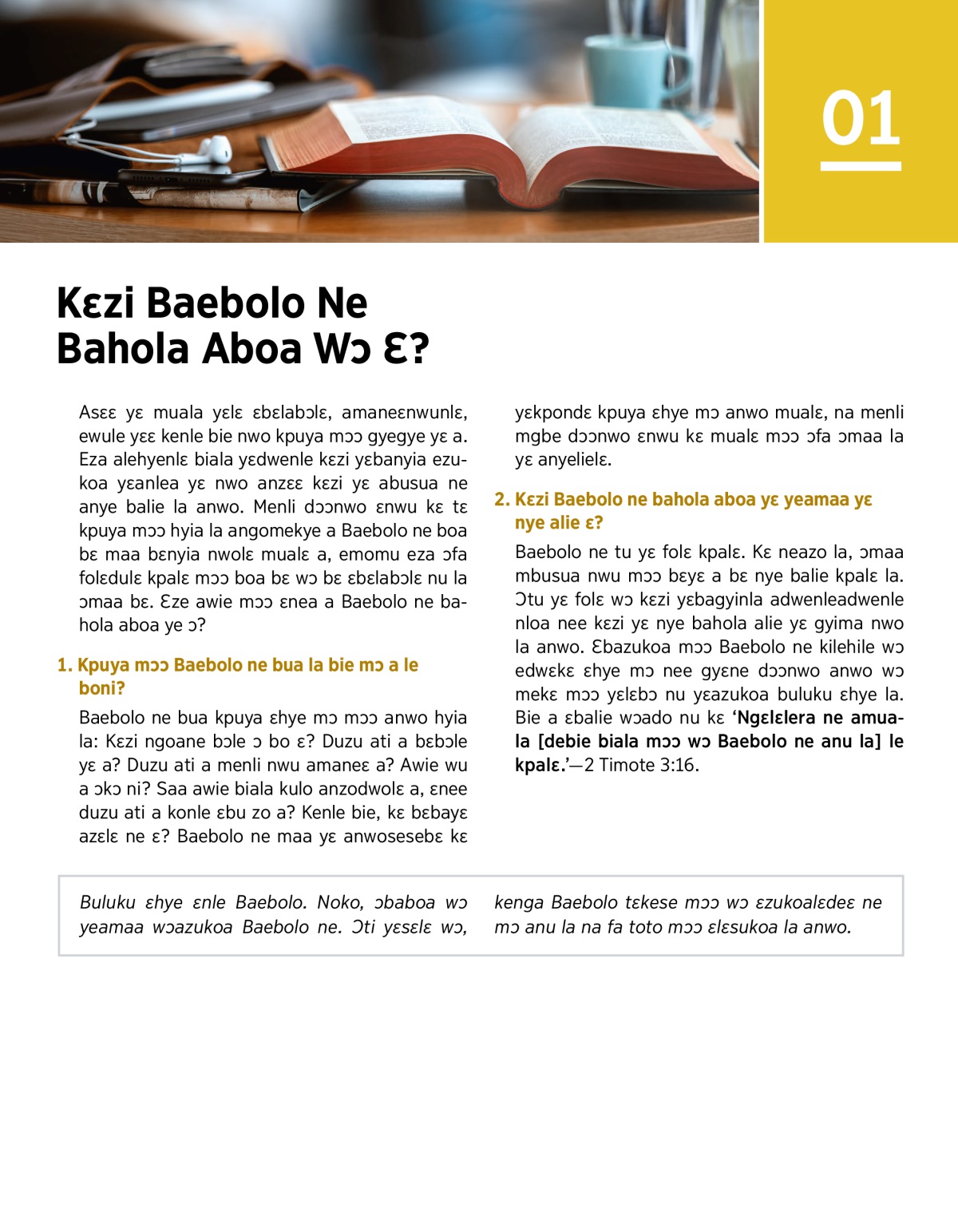 01

Kɛzi Baebolo Ne Bahola Aboa Wɔ Ɛ?

Asɛɛ yɛ muala yɛlɛ ɛbɛlabɔlɛ, amaneɛnwunlɛ, ewule yɛɛ kenle bie nwo kpuya mɔɔ gyegye yɛ a. Eza alehyenlɛ biala yɛdwenle kɛzi yɛbanyia ezukoa yɛanlea yɛ nwo anzɛɛ kɛzi yɛ abusua ne anye balie la anwo. Menli dɔɔnwo ɛnwu kɛ tɛ kpuya mɔɔ hyia la angomekye a Baebolo ne boa bɛ maa bɛnyia nwolɛ mualɛ a, emomu eza ɔfa folɛdulɛ kpalɛ mɔɔ boa bɛ wɔ bɛ ɛbɛlabɔlɛ nu la ɔmaa bɛ. Ɛze awie mɔɔ ɛnea a Baebolo ne bahola aboa ye ɔ?

1. Kpuya mɔɔ Baebolo ne bua la bie mɔ a le boni?

Baebolo ne bua kpuya ɛhye mɔ mɔɔ anwo hyia la: Kɛzi ngoane bɔle ɔ bo ɛ? Duzu ati a bɛbɔle yɛ a? Duzu ati a menli nwu amaneɛ a? Awie wu a ɔkɔ ni? Saa awie biala kulo anzodwolɛ a, ɛnee duzu ati a konle ɛbu zo a? Kenle bie, kɛ bɛbayɛ azɛlɛ ne ɛ? Baebolo ne maa yɛ anwosesebɛ kɛ yɛkpondɛ kpuya ɛhye mɔ anwo mualɛ, na menli mgbe dɔɔnwo ɛnwu kɛ mualɛ mɔɔ ɔfa ɔmaa la yɛ anyelielɛ.

2. Kɛzi Baebolo ne bahola aboa yɛ yeamaa yɛ nye alie ɛ?

Baebolo ne tu yɛ folɛ kpalɛ. Kɛ neazo la, ɔmaa mbusua nwu mɔɔ bɛyɛ a bɛ nye balie kpalɛ la. Ɔtu yɛ folɛ wɔ kɛzi yɛbagyinla adwenleadwenle nloa nee kɛzi yɛ nye bahola alie yɛ gyima nwo la anwo. Ɛbazukoa mɔɔ Baebolo ne kilehile wɔ edwɛkɛ ɛhye mɔ nee gyɛne dɔɔnwo anwo wɔ mekɛ mɔɔ yɛlɛbɔ nu yɛazukoa buluku ɛhye la. Bie a ɛbalie wɔado nu kɛ ‘Ngɛlɛlera ne amuala [debie biala mɔɔ wɔ Baebolo ne anu la] le kpalɛ.’—2 Timote 3:16.

Buluku ɛhye ɛnle Baebolo. Noko, ɔbaboa wɔ yeamaa wɔazukoa Baebolo ne. Ɔti yɛsɛlɛ wɔ, kenga Baebolo tɛkese mɔɔ wɔ ɛzukoalɛdeɛ ne mɔ anu la na fa toto mɔɔ ɛlɛsukoa la anwo.